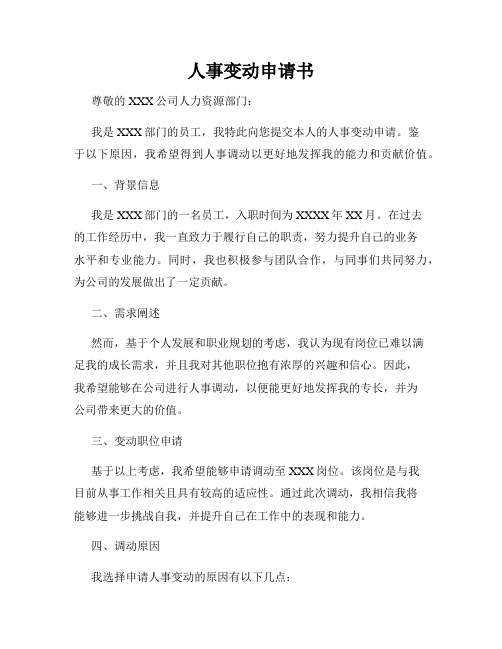 人事变动申请书

尊敬的 XXX 公司人力资源部门：

我是 XXX 部门的员工，我特此向您提交本人的人事变动申请。鉴于以下原因，我希望得到人事调动以更好地发挥我的能力和贡献价值。

一、背景信息

我是 XXX 部门的一名员工，入职时间为 XXXX 年 XX 月。在过去的工作经历中，我一直致力于履行自己的职责，努力提升自己的业务水平和专业能力。同时，我也积极参与团队合作，与同事们共同努力，为公司的发展做出了一定贡献。

二、需求阐述

然而，基于个人发展和职业规划的考虑，我认为现有岗位已难以满足我的成长需求，并且我对其他职位抱有浓厚的兴趣和信心。因此，我希望能够在公司进行人事调动，以便能更好地发挥我的专长，并为公司带来更大的价值。

三、变动职位申请

基于以上考虑，我希望能够申请调动至 XXX 岗位。该岗位是与我目前从事工作相关且具有较高的适应性。通过此次调动，我相信我将能够进一步挑战自我，并提升自己在工作中的表现和能力。

四、调动原因

我选择申请人事变动的原因有以下几点：